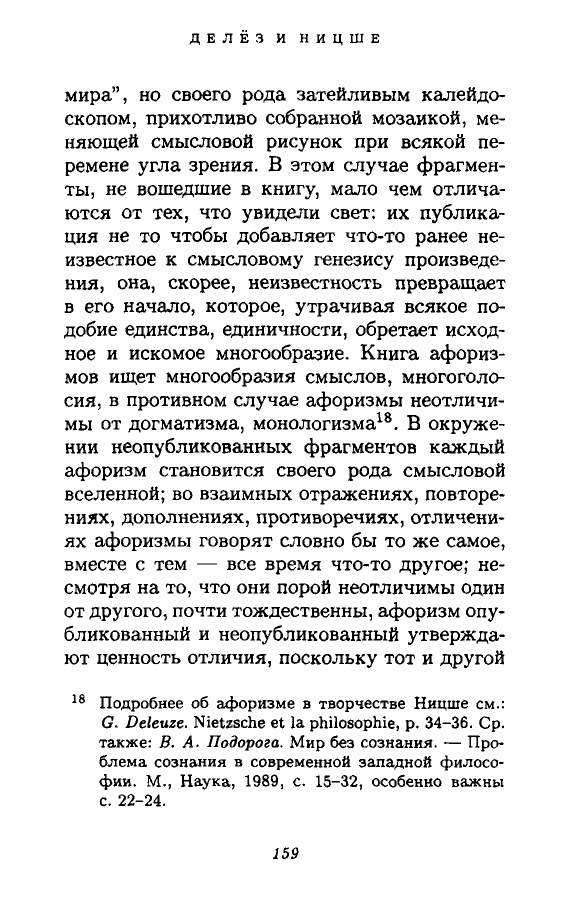 ДЕЛЁЗ И НИЦШЕ

мира", но своего рода затейливым калейдоскопом, прихотливо собранной мозаикой, меняющей смысловой рисунок при всякой перемене угла зрения. В этом случае фрагменты, не вошедшие в книгу, мало чем отличаются от тех, что увидели свет: их публикация не то чтобы добавляет что-то ранее неизвестное к смысловому генезису произведения, она, скорее, неизвестность превращает в его начало, которое, утрачивая всякое подобие единства, единичности, обретает исходное и искомое многообразие. Книга афоризмов ищет многообразия смыслов, многоголосия, в противном случае афоризмы неотличимы от догматизма, монологизма$^{18}$. В окружении неопубликованных фрагментов каждый афоризм становится своего рода смысловой вселенной; во взаимных отражениях, повторениях, дополнениях, противоречиях, отличениях афоризмы говорят словно бы то же самое, вместе с тем — все время что-то другое; несмотря на то, что они порой неотличимы один от другого, почти тождественны, афоризм опубликованный и неопубликованный утверждают ценность отличия, поскольку тот и другой

$^{18}$ Подробнее об афоризме в творчестве Ницше см.: G. Deleuze. Nietzsche et la philosophie, p. 34–36. Ср. также: В. А. Подорога. Мир без сознания. — Проблема сознания в современной западной философии. М., Наука, 1989, с. 15–32, особенно важны с. 22–24.

159